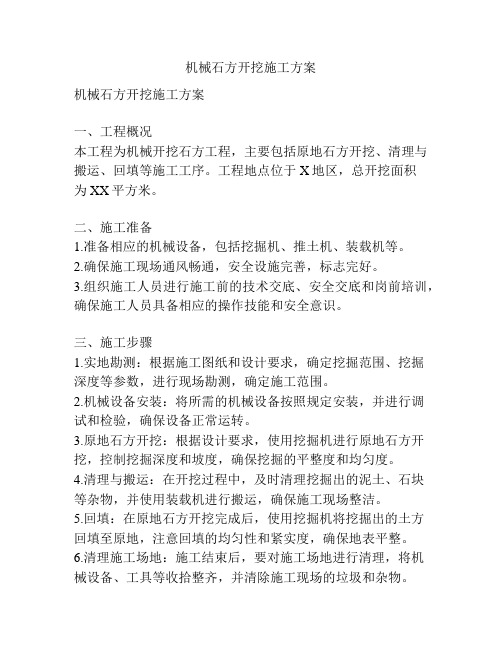 机械石方开挖施工方案

机械石方开挖施工方案

一、工程概况
本工程为机械开挖石方工程，主要包括原地石方开挖、清理与搬运、回填等施工工序。工程地点位于 X 地区，总开挖面积为 XX 平方米。

二、施工准备
1.准备相应的机械设备，包括挖掘机、推土机、装载机等。
2.确保施工现场通风畅通，安全设施完善，标志完好。
3.组织施工人员进行施工前的技术交底、安全交底和岗前培训，确保施工人员具备相应的操作技能和安全意识。

三、施工步骤
1.实地勘测：根据施工图纸和设计要求，确定挖掘范围、挖掘深度等参数，进行现场勘测，确定施工范围。
2.机械设备安装：将所需的机械设备按照规定安装，并进行调试和检验，确保设备正常运转。
3.原地石方开挖：根据设计要求，使用挖掘机进行原地石方开挖，控制挖掘深度和坡度，确保挖掘的平整度和均匀度。
4.清理与搬运：在开挖过程中，及时清理挖掘出的泥土、石块等杂物，并使用装载机进行搬运，确保施工现场整洁。
5.回填：在原地石方开挖完成后，使用挖掘机将挖掘出的土方回填至原地，注意回填的均匀性和紧实度，确保地表平整。
6.清理施工场地：施工结束后，要对施工场地进行清理，将机械设备、工具等收拾整齐，并清除施工现场的垃圾和杂物。